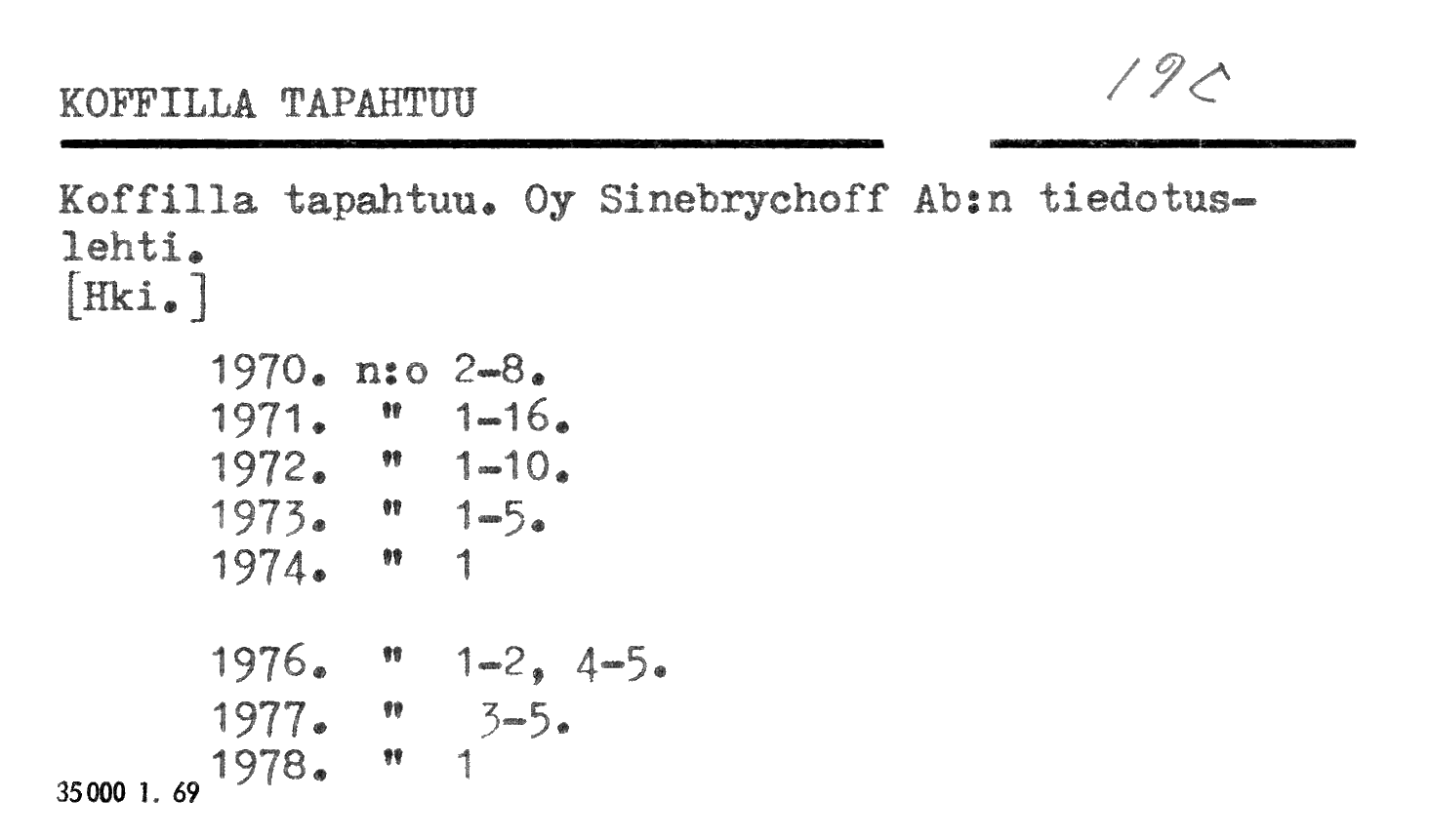 KOFFILLA TAPAHTUU

19C

Koffilla tapahtuu. Oy Sinebrychoff Ab:n tiedotuslehti.
[Hki.]

1970. n:o 2-8.
1971. " 1-16.
1972. " 1-10.
1973. " 1-5.
1974. " 1

1976. " 1-2, 4-5.
1977. " 3-5.
1978. " 1

35000 1. 69